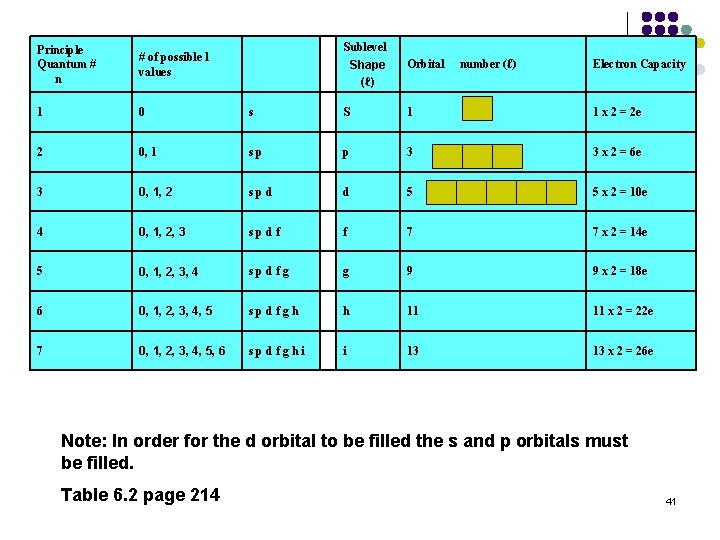 | Principle Quantum # n | # of possible l values |  |  | Sublevel Shape (ℓ) | Orbital number (ℓ) | Electron Capacity |
|---|---|---|---|---|---|---|
| 1 | 0 | s |  | S | 1 | 1 x 2 = 2e |
| 2 | 0, 1 | s p |  | p | 3 | 3 x 2 = 6e |
| 3 | 0, 1, 2 | s p d |  | d | 5 | 5 x 2 = 10e |
| 4 | 0, 1, 2, 3 | s p d f |  | f | 7 | 7 x 2 = 14e |
| 5 | 0, 1, 2, 3, 4 | s p d f g |  | g | 9 | 9 x 2 = 18e |
| 6 | 0, 1, 2, 3, 4, 5 | s p d f g h |  | h | 11 | 11 x 2 = 22e |
| 7 | 0, 1, 2, 3, 4, 5, 6 | s p d f g h i |  | i | 13 | 13 x 2 = 26e |

Note: In order for the d orbital to be filled the s and p orbitals must be filled.

Table 6.2 page 214

41